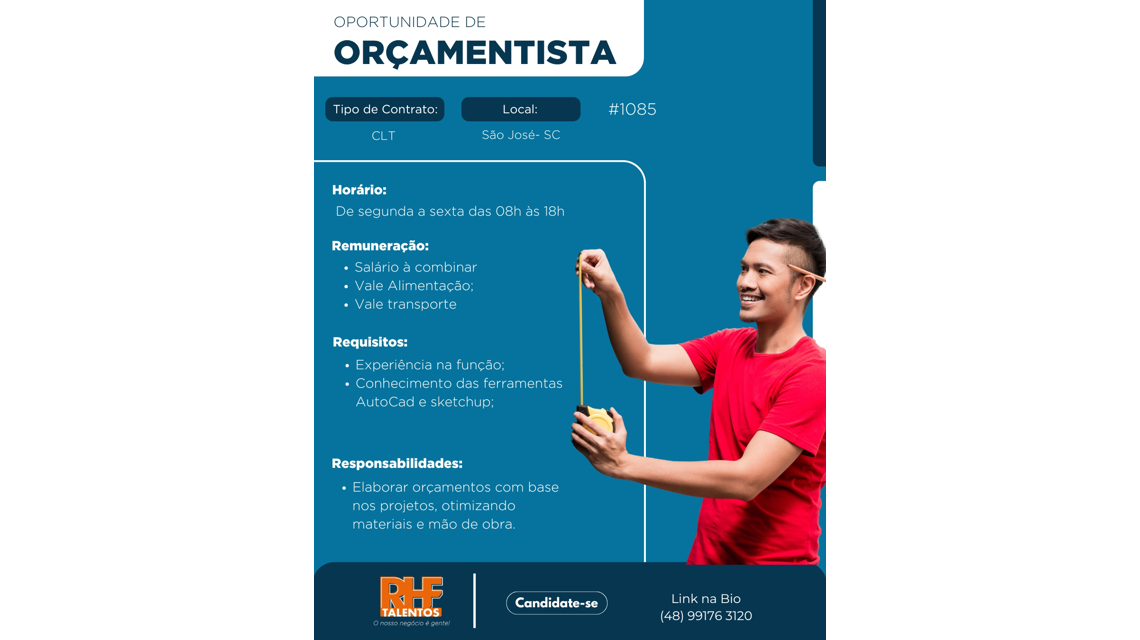 OPORTUNIDADE DE
ORÇAMENTISTA

Tipo de Contrato:
CLT

Local:
São José- SC

#1085

Horário:
De segunda a sexta das 08h às 18h

Remuneração:
• Salário à combinar
• Vale Alimentação;
• Vale transporte

Requisitos:
• Experiência na função;
• Conhecimento das ferramentas AutoCad e sketchup;

Responsabilidades:
• Elaborar orçamentos com base nos projetos, otimizando materiais e mão de obra.

RHF
TALENTOS
O nosso negócio é gente!

Candidate-se

Link na Bio
(48) 99176 3120